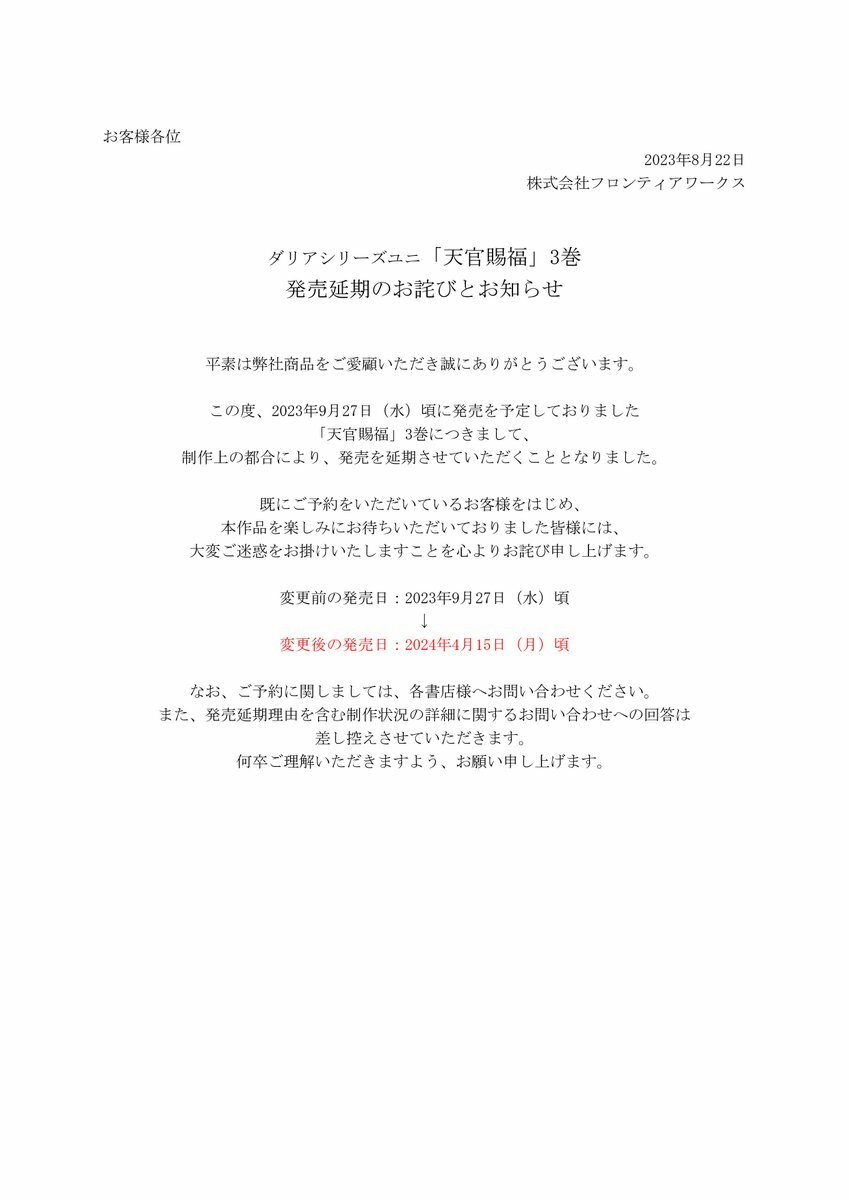 お客様各位

2023年8月22日
株式会社フロンティアワークス

ダリアシリーズユニ「天官賜福」3巻
発売延期のお詫びとお知らせ

平素は弊社商品をご愛顧いただき誠にありがとうございます。

この度、2023年9月27日（水）頃に発売を予定しておりました
「天官賜福」3巻につきまして、
制作上の都合により、発売を延期させていただくこととなりました。

既にご予約をいただいているお客様をはじめ、
本作品を楽しみにお待ちいただいておりました皆様には、
大変ご迷惑をお掛けいたしますことを心よりお詫び申し上げます。

変更前の発売日：2023年9月27日（水）頃
↓
変更後の発売日：2024年4月15日（月）頃

なお、ご予約に関しましては、各書店様へお問い合わせください。
また、発売延期理由を含む制作状況の詳細に関するお問い合わせへの回答は
差し控えさせていただきます。
何卒ご理解いただきますよう、お願い申し上げます。